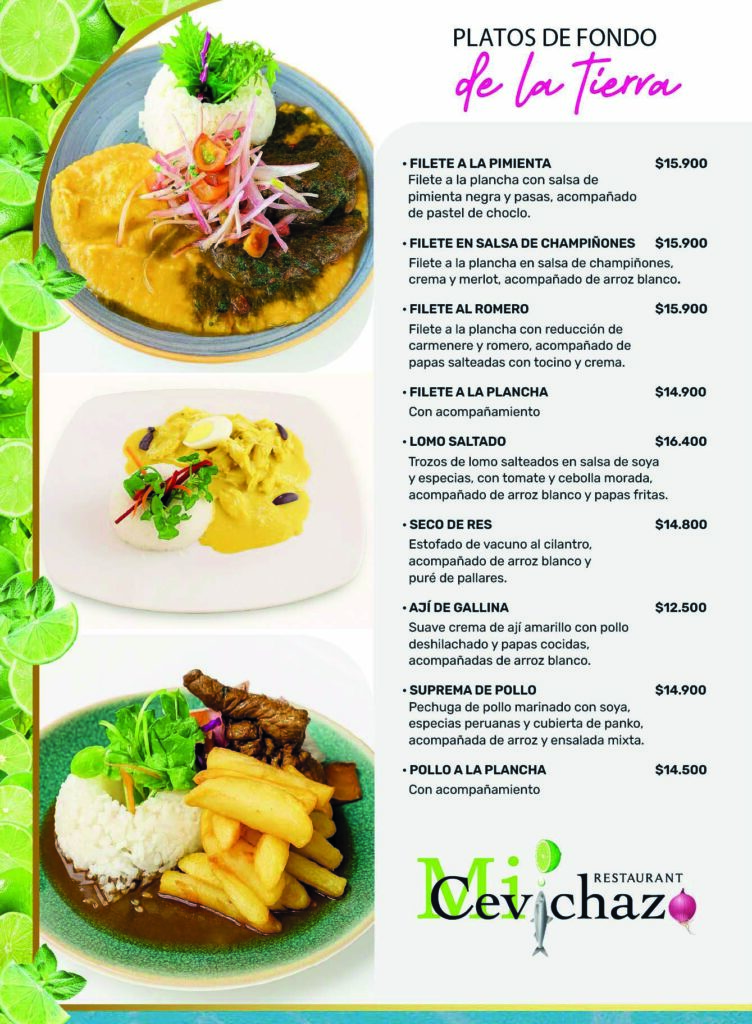 PLATOS DE FONDO
de la tierra

• FILETE A LA PIMIENTA $15.900
Filete a la plancha con salsa de pimienta negra y pasas, acompañado de pastel de choclo.

• FILETE EN SALSA DE CHAMPIÑONES $15.900
Filete a la plancha en salsa de champiñones, crema y merlot, acompañado de arroz blanco.

• FILETE AL ROMERO $15.900
Filete a la plancha con reducción de carmenere y romero, acompañado de papas salteadas con tocino y crema.

• FILETE A LA PLANCHA $14.900
Con acompañamiento

• LOMO SALTADO $16.400
Trozos de lomo salteados en salsa de soya y especias, con tomate y cebolla morada, acompañado de arroz blanco y papas fritas.

• SECO DE RES $14.800
Estofado de vacuno al cilantro, acompañado de arroz blanco y puré de pallares.

• AJÍ DE GALLINA $12.500
Suave crema de ají amarillo con pollo deshilachado y papas cocidas, acompañadas de arroz blanco.

• SUPREMA DE POLLO $14.900
Pechuga de pollo marinado con soya, especias peruanas y cubierta de panko, acompañada de arroz y ensalada mixta.

• POLLO A LA PLANCHA $14.500
Con acompañamiento

Mi Cevichazo
RESTAURANT